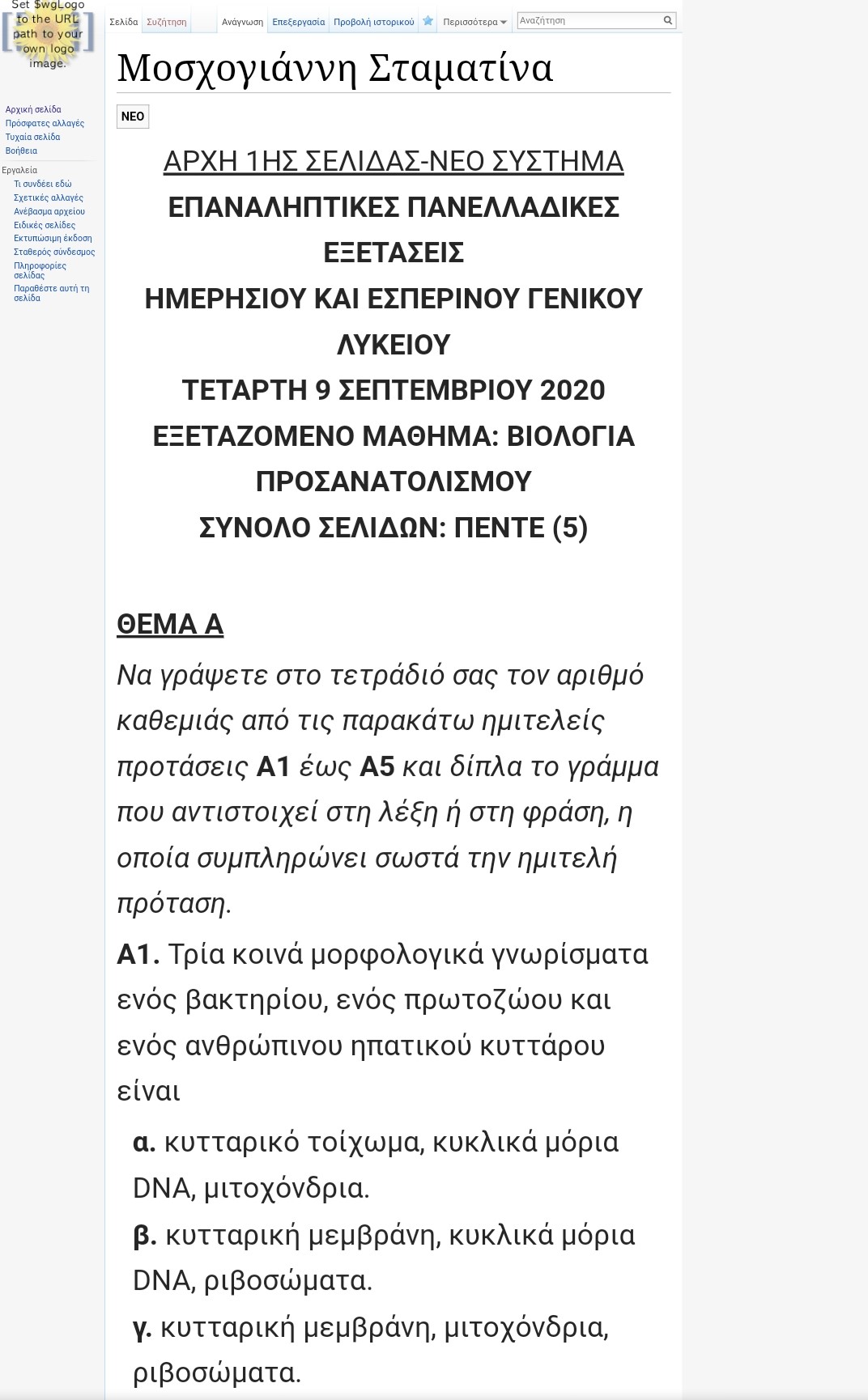 Set $wgLogo to the URL path to your own logo image.

Σελίδα Συζήτηση Ανάγνωση Επεξεργασία Προβολή ιστορικού Περισσότερα Αναζήτηση

Αρχική σελίδα
Πρόσφατες αλλαγές
Τυχαία σελίδα
Βοήθεια

Εργαλεία
Τι συνδέει εδώ
Σχετικές αλλαγές
Ανέβασμα αρχείου
Ειδικές σελίδες
Εκτυπώσιμη έκδοση
Σταθερός σύνδεσμος
Πληροφορίες σελίδας
Παραθέστε αυτή τη σελίδα

Μοσχογιάννη Σταματίνα

ΝΕΟ

ΑΡΧΗ 1ΗΣ ΣΕΛΙΔΑΣ-ΝΕΟ ΣΥΣΤΗΜΑ
ΕΠΑΝΑΛΗΠΤΙΚΕΣ ΠΑΝΕΛΛΑΔΙΚΕΣ ΕΞΕΤΑΣΕΙΣ
ΗΜΕΡΗΣΙΟΥ ΚΑΙ ΕΣΠΕΡΙΝΟΥ ΓΕΝΙΚΟΥ ΛΥΚΕΙΟΥ
ΤΕΤΑΡΤΗ 9 ΣΕΠΤΕΜΒΡΙΟΥ 2020
ΕΞΕΤΑΖΟΜΕΝΟ ΜΑΘΗΜΑ: ΒΙΟΛΟΓΙΑ ΠΡΟΣΑΝΑΤΟΛΙΣΜΟΥ
ΣΥΝΟΛΟ ΣΕΛΙΔΩΝ: ΠΕΝΤΕ (5)

ΘΕΜΑ Α

Να γράψετε στο τετράδιό σας τον αριθμό καθεμιάς από τις παρακάτω ημιτελείς προτάσεις Α1 έως Α5 και δίπλα το γράμμα που αντιστοιχεί στη λέξη ή στη φράση, η οποία συμπληρώνει σωστά την ημιτελή πρόταση.

Α1. Τρία κοινά μορφολογικά γνωρίσματα ενός βακτηρίου, ενός πρωτοζώου και ενός ανθρώπινου ηπατικού κυττάρου είναι

α. κυτταρικό τοίχωμα, κυκλικά μόρια DNA, μιτοχόνδρια.
β. κυτταρική μεμβράνη, κυκλικά μόρια DNA, ριβοσώματα.
γ. κυτταρική μεμβράνη, μιτοχόνδρια, ριβοσώματα.